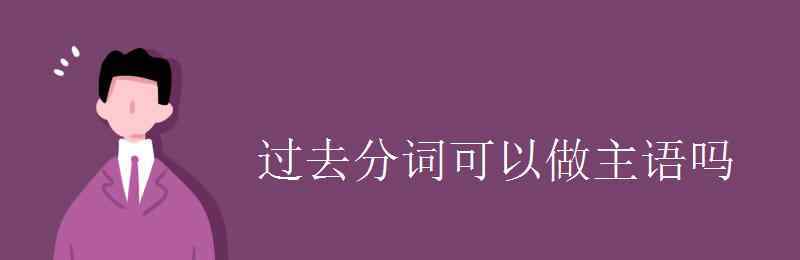 过去分词可以做主语吗